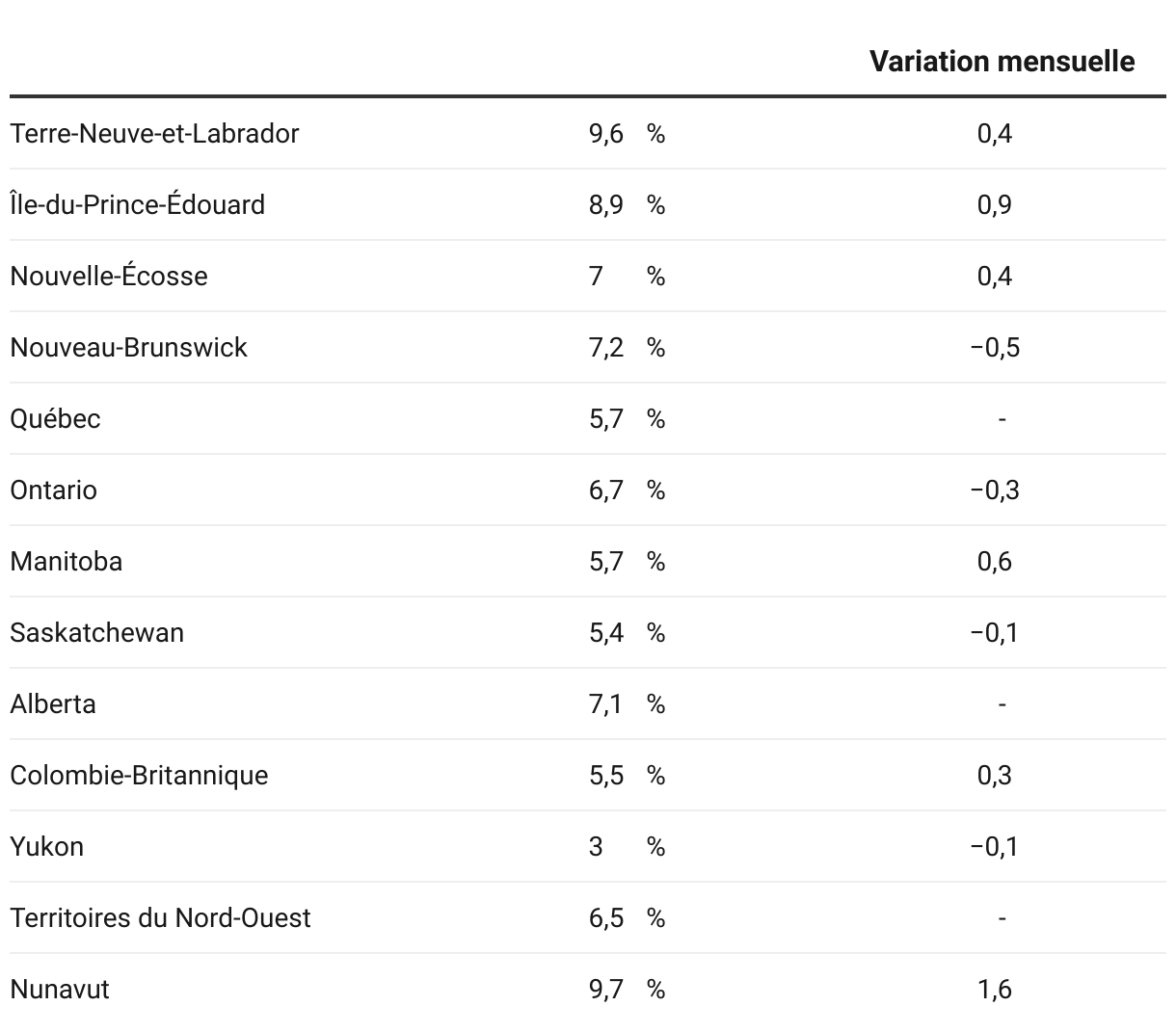 |  |  | Variation mensuelle |
|---|---|---|
| Terre-Neuve-et-Labrador | 9,6 % | 0,4 |
| Île-du-Prince-Édouard | 8,9 % | 0,9 |
| Nouvelle-Écosse | 7 % | 0,4 |
| Nouveau-Brunswick | 7,2 % | −0,5 |
| Québec | 5,7 % | - |
| Ontario | 6,7 % | −0,3 |
| Manitoba | 5,7 % | 0,6 |
| Saskatchewan | 5,4 % | −0,1 |
| Alberta | 7,1 % | - |
| Colombie-Britannique | 5,5 % | 0,3 |
| Yukon | 3 % | −0,1 |
| Territoires du Nord-Ouest | 6,5 % | - |
| Nunavut | 9,7 % | 1,6 |